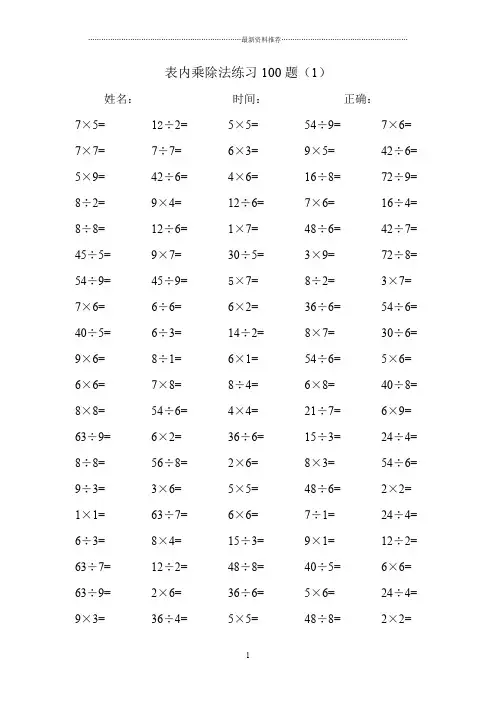 最新资料推荐

表内乘除法练习 100 题（1）

姓名：　　时间：　　正确：

| | | | | |
|---|---|---|---|---|
| $7\times5=$ | $12\div2=$ | $5\times5=$ | $54\div9=$ | $7\times6=$ |
| $7\times7=$ | $7\div7=$ | $6\times3=$ | $9\times5=$ | $42\div6=$ |
| $5\times9=$ | $42\div6=$ | $4\times6=$ | $16\div8=$ | $72\div9=$ |
| $8\div2=$ | $9\times4=$ | $12\div6=$ | $7\times6=$ | $16\div4=$ |
| $8\div8=$ | $12\div6=$ | $1\times7=$ | $48\div6=$ | $42\div7=$ |
| $45\div5=$ | $9\times7=$ | $30\div5=$ | $3\times9=$ | $72\div8=$ |
| $54\div9=$ | $45\div9=$ | $5\times7=$ | $8\div2=$ | $3\times7=$ |
| $7\times6=$ | $6\div6=$ | $6\times2=$ | $36\div6=$ | $54\div6=$ |
| $40\div5=$ | $6\div3=$ | $14\div2=$ | $8\times7=$ | $30\div6=$ |
| $9\times6=$ | $8\div1=$ | $6\times1=$ | $54\div6=$ | $5\times6=$ |
| $6\times6=$ | $7\times8=$ | $8\div4=$ | $6\times8=$ | $40\div8=$ |
| $8\times8=$ | $54\div6=$ | $4\times4=$ | $21\div7=$ | $6\times9=$ |
| $63\div9=$ | $6\times2=$ | $36\div6=$ | $15\div3=$ | $24\div4=$ |
| $8\div8=$ | $56\div8=$ | $2\times6=$ | $8\times3=$ | $54\div6=$ |
| $9\div3=$ | $3\times6=$ | $5\times5=$ | $48\div6=$ | $2\times2=$ |
| $1\times1=$ | $63\div7=$ | $6\times6=$ | $7\div1=$ | $24\div4=$ |
| $6\div3=$ | $8\times4=$ | $15\div3=$ | $9\times1=$ | $12\div2=$ |
| $63\div7=$ | $12\div2=$ | $48\div8=$ | $40\div5=$ | $6\times6=$ |
| $63\div9=$ | $2\times6=$ | $36\div6=$ | $5\times6=$ | $24\div4=$ |
| $9\times3=$ | $36\div4=$ | $5\times5=$ | $48\div8=$ | $2\times2=$ |

1